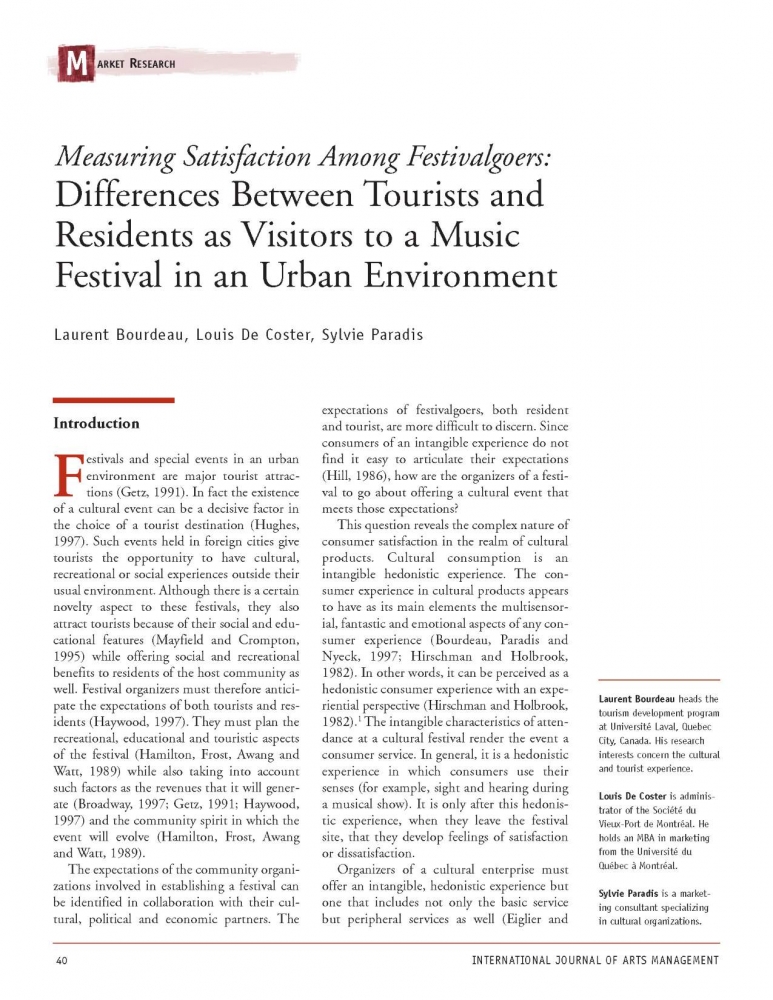 MARKET RESEARCH

Measuring Satisfaction Among Festivalgoers: Differences Between Tourists and Residents as Visitors to a Music Festival in an Urban Environment

Laurent Bourdeau, Louis De Coster, Sylvie Paradis

Introduction

Festivals and special events in an urban environment are major tourist attractions (Getz, 1991). In fact the existence of a cultural event can be a decisive factor in the choice of a tourist destination (Hughes, 1997). Such events held in foreign cities give tourists the opportunity to have cultural, recreational or social experiences outside their usual environment. Although there is a certain novelty aspect to these festivals, they also attract tourists because of their social and educational features (Mayfield and Crompton, 1995) while offering social and recreational benefits to residents of the host community as well. Festival organizers must therefore anticipate the expectations of both tourists and residents (Haywood, 1997). They must plan the recreational, educational and touristic aspects of the festival (Hamilton, Frost, Awang and Watt, 1989) while also taking into account such factors as the revenues that it will generate (Broadway, 1997; Getz, 1991; Haywood, 1997) and the community spirit in which the event will evolve (Hamilton, Frost, Awang and Watt, 1989).

The expectations of the community organizations involved in establishing a festival can be identified in collaboration with their cultural, political and economic partners. The expectations of festivalgoers, both resident and tourist, are more difficult to discern. Since consumers of an intangible experience do not find it easy to articulate their expectations (Hill, 1986), how are the organizers of a festival to go about offering a cultural event that meets those expectations?

This question reveals the complex nature of consumer satisfaction in the realm of cultural products. Cultural consumption is an intangible hedonistic experience. The consumer experience in cultural products appears to have as its main elements the multisensorial, fantastic and emotional aspects of any consumer experience (Bourdeau, Paradis and Nyeck, 1997; Hirschman and Holbrook, 1982). In other words, it can be perceived as a hedonistic consumer experience with an experiential perspective (Hirschman and Holbrook, 1982).$^1$ The intangible characteristics of attendance at a cultural festival render the event a consumer service. In general, it is a hedonistic experience in which consumers use their senses (for example, sight and hearing during a musical show). It is only after this hedonistic experience, when they leave the festival site, that they develop feelings of satisfaction or dissatisfaction.

Organizers of a cultural enterprise must offer an intangible, hedonistic experience but one that includes not only the basic service but peripheral services as well (Eiglier and

Laurent Bourdeau heads the tourism development program at Université Laval, Quebec City, Canada. His research interests concern the cultural and tourist experience.

Louis De Coster is administrator of the Société du Vieux-Port de Montréal. He holds an MBA in marketing from the Université du Québec à Montréal.

Sylvie Paradis is a marketing consultant specializing in cultural organizations.

40 INTERNATIONAL JOURNAL OF ARTS MANAGEMENT